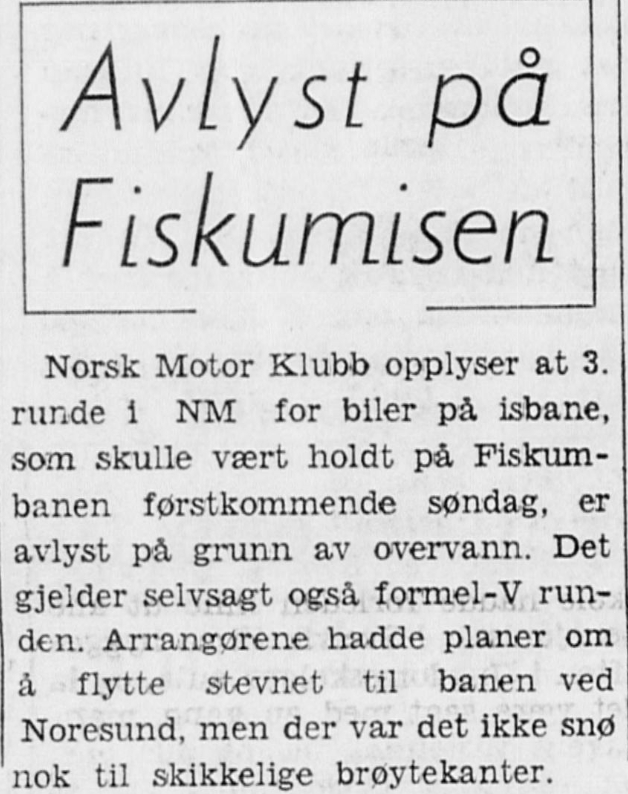 Avlyst på Fiskumisen

Norsk Motor Klubb opplyser at 3. runde i NM for biler på isbane, som skulle vært holdt på Fiskumbanen førstkommende søndag, er avlyst på grunn av overvann. Det gjelder selvsagt også formel-V runden. Arrangørene hadde planer om å flytte stevnet til banen ved Noresund, men der var det ikke snø nok til skikkelige brøytekanter.